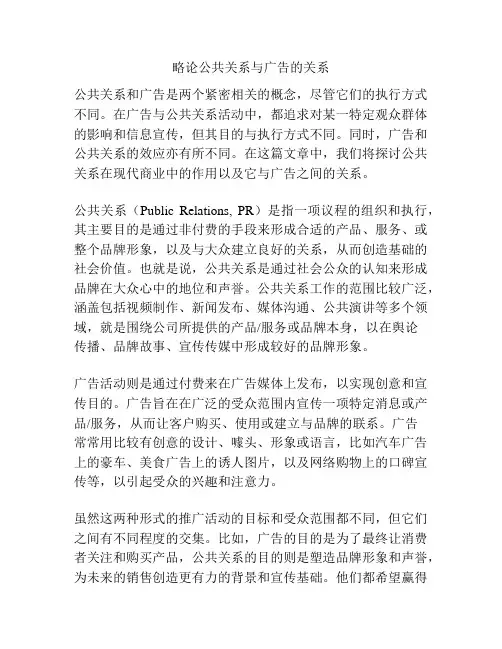 略论公共关系与广告的关系

公共关系和广告是两个紧密相关的概念，尽管它们的执行方式不同。在广告与公共关系活动中，都追求对某一特定观众群体的影响和信息宣传，但其目的与执行方式不同。同时，广告和公共关系的效应亦有所不同。在这篇文章中，我们将探讨公共关系在现代商业中的作用以及它与广告之间的关系。

公共关系（Public Relations, PR）是指一项议程的组织和执行，其主要目的是通过非付费的手段来形成合适的产品、服务、或整个品牌形象，以及与大众建立良好的关系，从而创造基础的社会价值。也就是说，公共关系是通过社会公众的认知来形成品牌在大众心中的地位和声誉。公共关系工作的范围比较广泛，涵盖包括视频制作、新闻发布、媒体沟通、公共演讲等多个领域，就是围绕公司所提供的产品/服务或品牌本身，以在舆论传播、品牌故事、宣传传媒中形成较好的品牌形象。

广告活动则是通过付费来在广告媒体上发布，以实现创意和宣传目的。广告旨在在广泛的受众范围内宣传一项特定消息或产品/服务，从而让客户购买、使用或建立与品牌的联系。广告常常用比较有创意的设计、噱头、形象或语言，比如汽车广告上的豪车、美食广告上的诱人图片，以及网络购物上的口碑宣传等，以引起受众的兴趣和注意力。

虽然这两种形式的推广活动的目标和受众范围都不同，但它们之间有不同程度的交集。比如，广告的目的是为了最终让消费者关注和购买产品，公共关系的目的则是塑造品牌形象和声誉，为未来的销售创造更有力的背景和宣传基础。他们都希望赢得